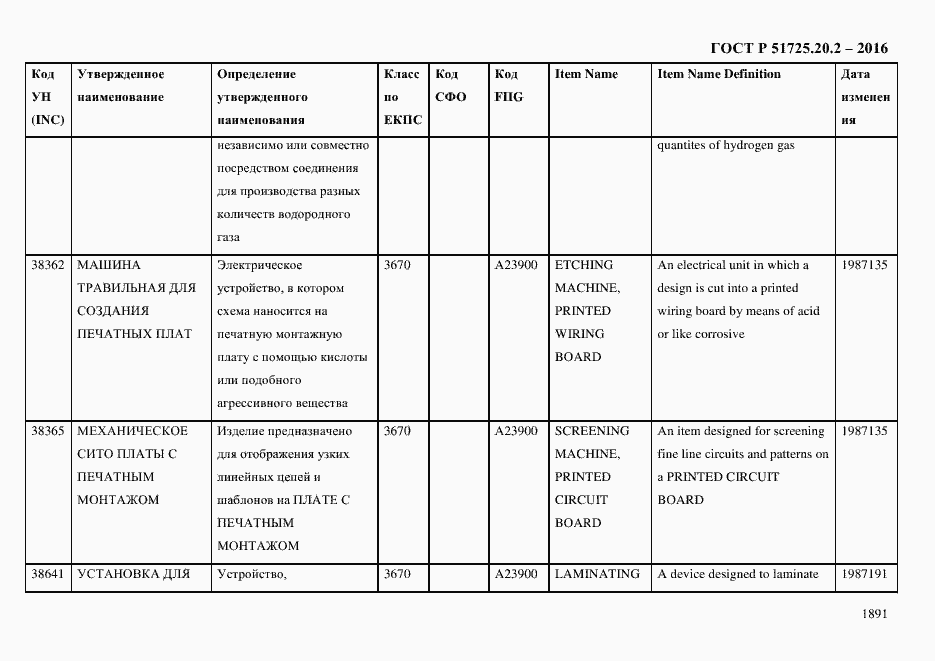 ГОСТ Р 51725.20.2 – 2016

| Код УН (INC) | Утвержденное наименование | Определение утвержденного наименования | Класс по ЕКПС | Код СФО | Код FIIG | Item Name | Item Name Definition | Дата изменения |
|---|---|---|---|---|---|---|---|---|
| | | независимо или совместно посредством соединения для производства разных количеств водородного газа | | | | | quantites of hydrogen gas | |
| 38362 | МАШИНА ТРАВИЛЬНАЯ ДЛЯ СОЗДАНИЯ ПЕЧАТНЫХ ПЛАТ | Электрическое устройство, в котором схема наносится на печатную монтажную плату с помощью кислоты или подобного агрессивного вещества | 3670 | | A23900 | ETCHING MACHINE, PRINTED WIRING BOARD | An electrical unit in which a design is cut into a printed wiring board by means of acid or like corrosive | 1987135 |
| 38365 | МЕХАНИЧЕСКОЕ СИТО ПЛАТЫ С ПЕЧАТНЫМ МОНТАЖОМ | Изделие предназначено для отображения узких линейных цепей и шаблонов на ПЛАТЕ С ПЕЧАТНЫМ МОНТАЖОМ | 3670 | | A23900 | SCREENING MACHINE, PRINTED CIRCUIT BOARD | An item designed for screening fine line circuits and patterns on a PRINTED CIRCUIT BOARD | 1987135 |
| 38641 | УСТАНОВКА ДЛЯ | Устройство, | 3670 | | A23900 | LAMINATING | A device designed to laminate | 1987191 |

1891